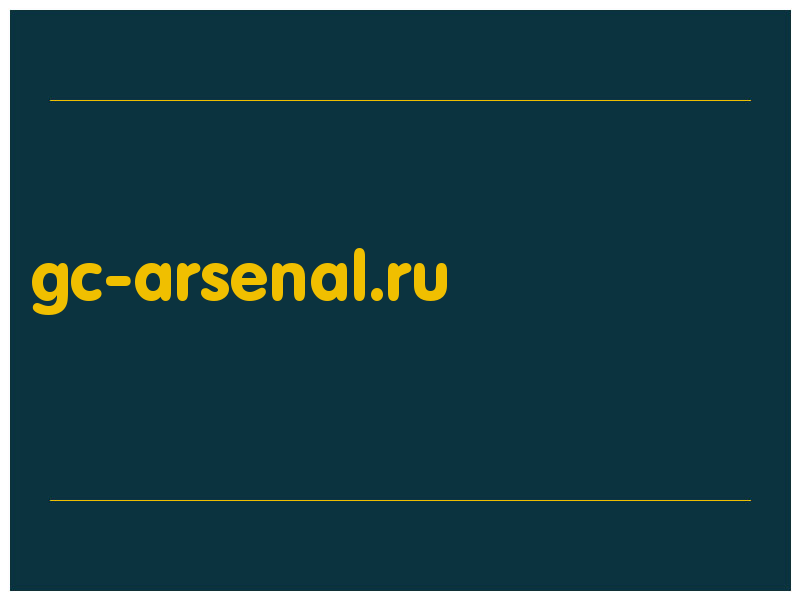 gc-arsenal.ru